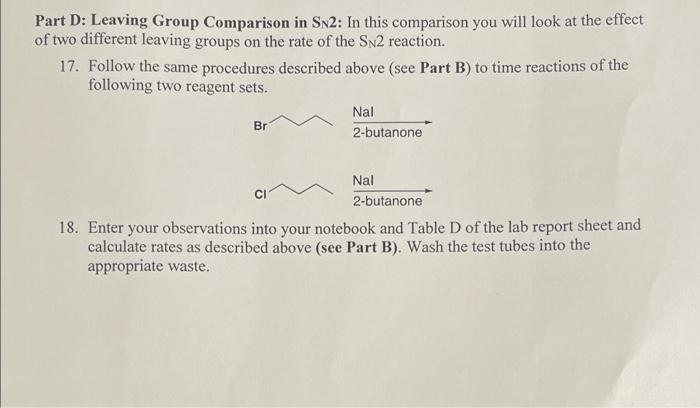 Part D: Leaving Group Comparison in $S_N2$: In this comparison you will look at the effect of two different leaving groups on the rate of the $S_N2$ reaction.

17. Follow the same procedures described above (see Part B) to time reactions of the following two reagent sets.

Br

NaI

2-butanone

Cl

NaI

2-butanone

18. Enter your observations into your notebook and Table D of the lab report sheet and calculate rates as described above (see Part B). Wash the test tubes into the appropriate waste.